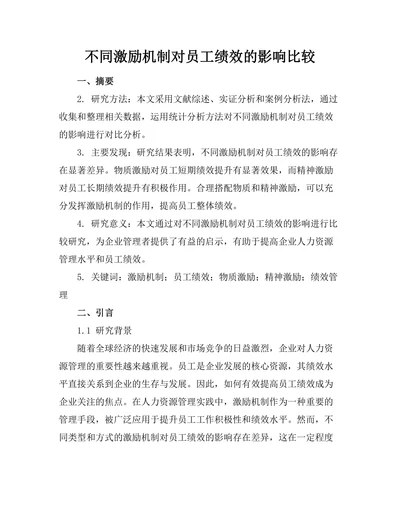 不同激励机制对员工绩效的影响比较

一、摘要

2. 研究方法：本文采用文献综述、实证分析和案例分析法，通过收集和整理相关数据，运用统计分析方法对不同激励机制对员工绩效的影响进行对比分析。

3. 主要发现：研究结果表明，不同激励机制对员工绩效的影响存在显著差异。物质激励对员工短期绩效提升有显著效果，而精神激励对员工长期绩效提升有积极作用。合理搭配物质和精神激励，可以充分发挥激励机制的作用，提高员工整体绩效。

4. 研究意义：本文通过对不同激励机制对员工绩效的影响进行比较研究，为企业管理者提供了有益的启示，有助于提高企业人力资源管理水平和员工绩效。

5. 关键词：激励机制；员工绩效；物质激励；精神激励；绩效管理

二、引言

1.1 研究背景

随着全球经济的快速发展和市场竞争的日益激烈，企业对人力资源管理的重要性越来越重视。员工是企业发展的核心资源，其绩效水平直接关系到企业的生存与发展。因此，如何有效提高员工绩效成为企业关注的焦点。在人力资源管理实践中，激励机制作为一种重要的管理手段，被广泛应用于提升员工工作积极性和绩效水平。然而，不同类型和方式的激励机制对员工绩效的影响存在差异，这在一定程度